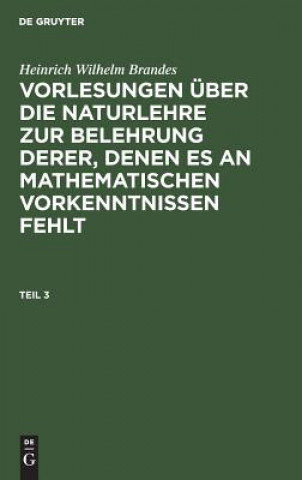 DE GRUYTER

Heinrich Wilhelm Brandes

VORLESUNGEN ÜBER DIE NATURLEHRE ZUR BELEHRUNG DERER, DENEN ES AN MATHEMATISCHEN VORKENNTNISSEN FEHLT

TEIL 3

DE
G